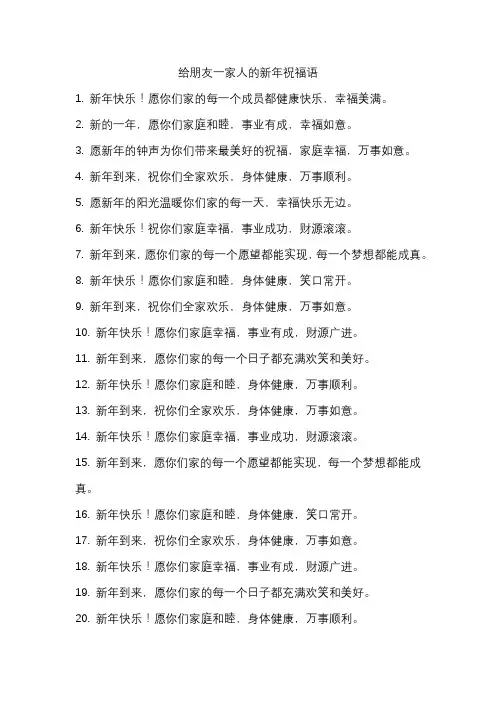 给朋友一家人的新年祝福语

1. 新年快乐！愿你们家的每一个成员都健康快乐，幸福美满。

2. 新的一年，愿你们家庭和睦，事业有成，幸福如意。

3. 愿新年的钟声为你们带来最美好的祝福，家庭幸福，万事如意。

4. 新年到来，祝你们全家欢乐，身体健康，万事顺利。

5. 愿新年的阳光温暖你们家的每一天，幸福快乐无边。

6. 新年快乐！祝你们家庭幸福，事业成功，财源滚滚。

7. 新年到来，愿你们家的每一个愿望都能实现，每一个梦想都能成真。

8. 新年快乐！愿你们家庭和睦，身体健康，笑口常开。

9. 新年到来，祝你们全家欢乐，身体健康，万事如意。

10. 新年快乐！愿你们家庭幸福，事业有成，财源广进。

11. 新年到来，愿你们家的每一个日子都充满欢笑和美好。

12. 新年快乐！愿你们家庭和睦，身体健康，万事顺利。

13. 新年到来，祝你们全家欢乐，身体健康，万事如意。

14. 新年快乐！愿你们家庭幸福，事业成功，财源滚滚。

15. 新年到来，愿你们家的每一个愿望都能实现，每一个梦想都能成真。

16. 新年快乐！愿你们家庭和睦，身体健康，笑口常开。

17. 新年到来，祝你们全家欢乐，身体健康，万事如意。

18. 新年快乐！愿你们家庭幸福，事业有成，财源广进。

19. 新年到来，愿你们家的每一个日子都充满欢笑和美好。

20. 新年快乐！愿你们家庭和睦，身体健康，万事顺利。